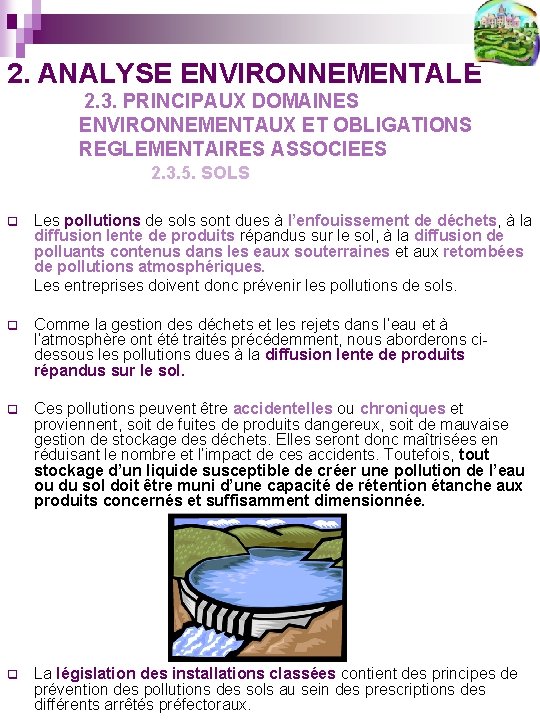 2. ANALYSE ENVIRONNEMENTALE

2.3. PRINCIPAUX DOMAINES ENVIRONNEMENTAUX ET OBLIGATIONS REGLEMENTAIRES ASSOCIEES

2.3.5. SOLS

Les pollutions de sols sont dues à l'enfouissement de déchets, à la diffusion lente de produits répandus sur le sol, à la diffusion de polluants contenus dans les eaux souterraines et aux retombées de pollutions atmosphériques.

Les entreprises doivent donc prévenir les pollutions de sols.

Comme la gestion des déchets et les rejets dans l'eau et à l'atmosphère ont été traités précédemment, nous aborderons ci-dessous les pollutions dues à la diffusion lente de produits répandus sur le sol.

Ces pollutions peuvent être accidentelles ou chroniques et proviennent, soit de fuites de produits dangereux, soit de mauvaise gestion de stockage des déchets. Elles seront donc maîtrisées en réduisant le nombre et l'impact de ces accidents. Toutefois, tout stockage d'un liquide susceptible de créer une pollution de l'eau ou du sol doit être muni d'une capacité de rétention étanche aux produits concernés et suffisamment dimensionnée.

La législation des installations classées contient des principes de prévention des pollutions des sols au sein des prescriptions des différents arrêtés préfectoraux.